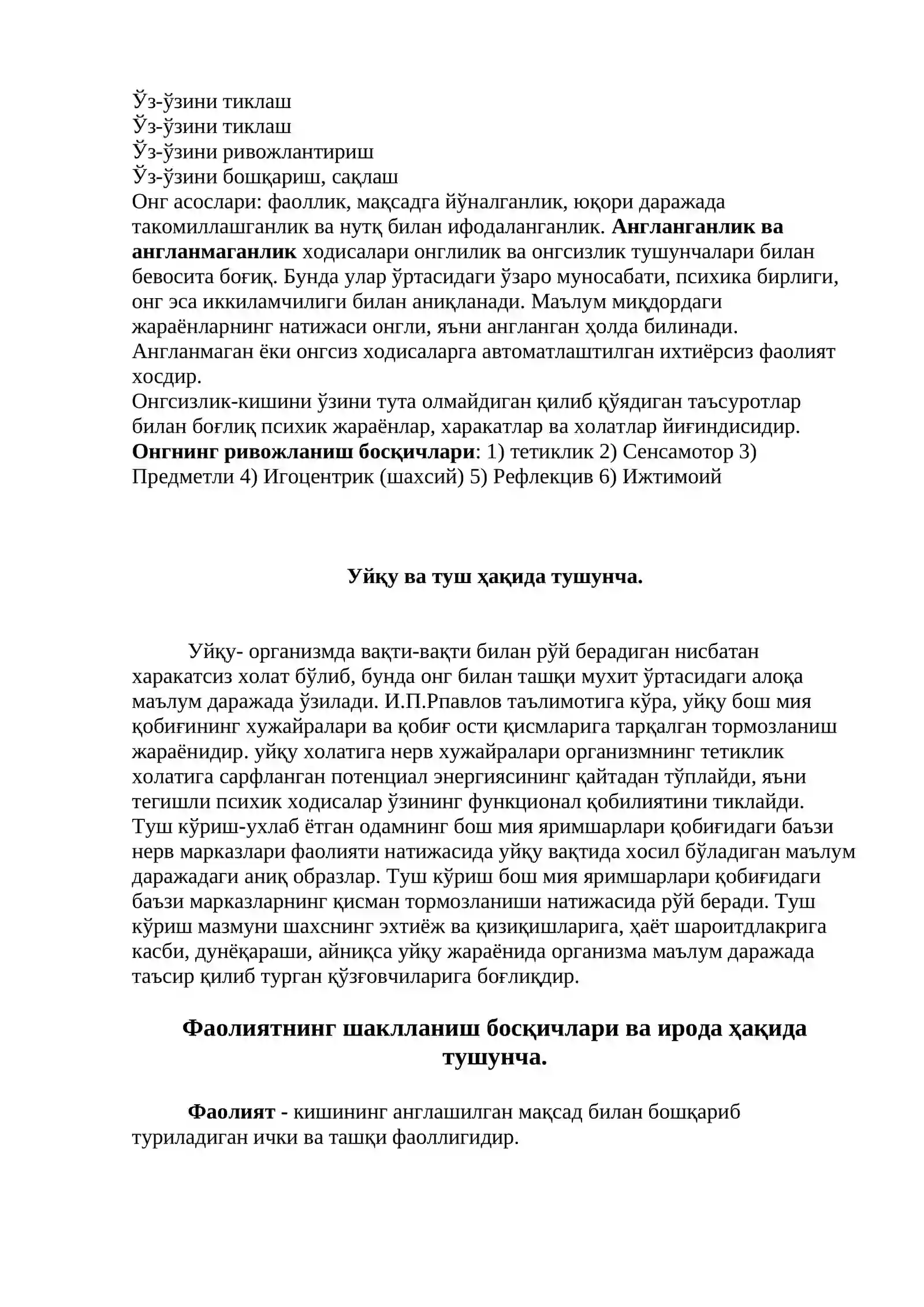 Ўз-ўзини тиклаш
Ўз-ўзини тиклаш
Ўз-ўзини ривожлантириш
Ўз-ўзини бошқариш, сақлаш
Онг асослари: фаоллик, мақсадга йўналганлик, юқори даражада такомиллашганлик ва нутқ билан ифодаланганлик. Англанганлик ва англанмаганлик ходисалари онглилик ва онгсизлик тушунчалари билан бевосита боғиқ. Бунда улар ўртасидаги ўзаро муносабати, психика бирлиги, онг эса иккиламчилиги билан аниқланади. Маълум миқдордаги жараёнларнинг натижаси онгли, яъни англанган ҳолда билинади. Англанмаган ёки онгсиз ходисаларга автоматлаштилган ихтиёрсиз фаолият хосдир.
Онгсизлик-кишини ўзини тута олмайдиган қилиб қўядиган таъсуротлар билан боғлиқ психик жараёнлар, харакатлар ва холатлар йиғиндисидир.
Онгнинг ривожланиш босқичлари: 1) тетиклик 2) Сенсамотор 3) Предметли 4) Игоцентрик (шахсий) 5) Рефлекцив 6) Ижтимоий

Уйқу ва туш ҳақида тушунча.

Уйқу- организмда вақти-вақти билан рўй берадиган нисбатан харакатсиз холат бўлиб, бунда онг билан ташқи мухит ўртасидаги алоқа маълум даражада ўзилади. И.П.Рпавлов таълимотига кўра, уйқу бош мия қобиғининг хужайралари ва қобиғ ости қисмларига тарқалган тормозланиш жараёнидир. уйқу холатига нерв хужайралари организмнинг тетиклик холатига сарфланган потенциал энергиясининг қайтадан тўплайди, яъни тегишли психик ходисалар ўзининг функционал қобилиятини тиклайди. Туш кўриш-ухлаб ётган одамнинг бош мия яримшарлари қобиғидаги баъзи нерв марказлари фаолияти натижасида уйқу вақтида хосил бўладиган маълум даражадаги аниқ образлар. Туш кўриш бош мия яримшарлари қобиғидаги баъзи марказларнинг қисман тормозланиши натижасида рўй беради. Туш кўриш мазмуни шахснинг эхтиёж ва қизиқишларига, ҳаёт шароитдлакрига касби, дунёқараши, айниқса уйқу жараёнида организма маълум даражада таъсир қилиб турган қўзғовчиларига боғлиқдир.

Фаолиятнинг шаклланиш босқичлари ва ирода ҳақида тушунча.

Фаолият - кишининг англашилган мақсад билан бошқариб туриладиган ички ва ташқи фаоллигидир.